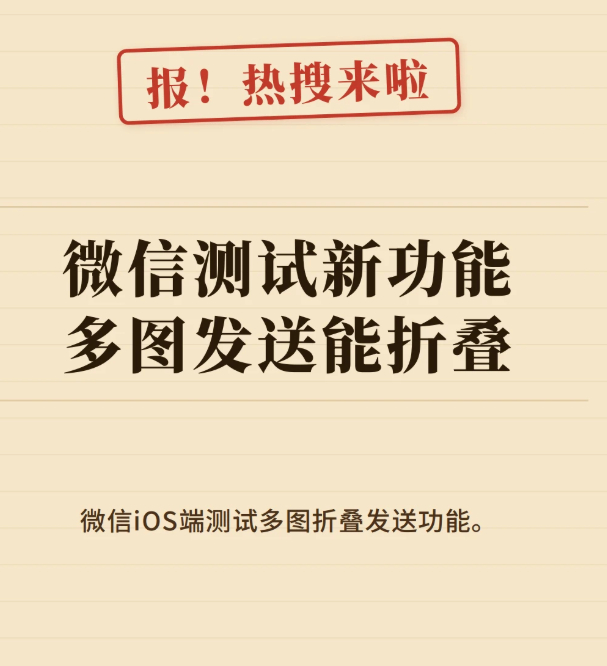 报！热搜来啦

微信测试新功能
多图发送能折叠

微信iOS端测试多图折叠发送功能。